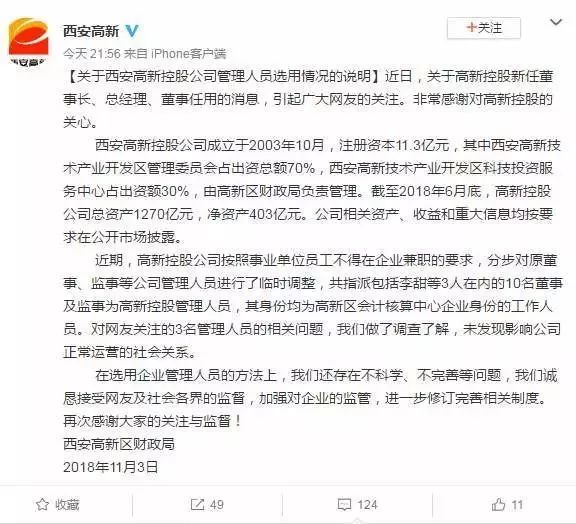 西安高新

+关注

今天 21:56 来自 iPhone客户端

【关于西安高新控股公司管理人员选用情况的说明】近日，关于高新控股新任董事长、总经理、董事任用的消息，引起广大网友的关注。非常感谢对高新控股的关心。

西安高新控股公司成立于2003年10月，注册资本11.3亿元，其中西安高新技术产业开发区管理委员会占出资总额70%，西安高新技术产业开发区科技投资服务中心占出资额30%，由高新区财政局负责管理。截至2018年6月底，高新控股公司总资产1270亿元，净资产403亿元。公司相关资产、收益和重大信息均按要求在公开市场披露。

近期，高新控股公司按照事业单位员工不得在企业兼职的要求，分步对原董事、监事等公司管理人员进行了临时调整，共指派包括李甜等3人在内的10名董事及监事为高新控股管理人员，其身份均为高新区会计核算中心企业身份的工作人员。对网友关注的3名管理人员的相关问题，我们做了调查了解，未发现影响公司正常运营的社会关系。

在选用企业管理人员的方法上，我们还存在不科学、不完善等问题，我们诚恳接受网友及社会各界的监督，加强对企业的监管，进一步修订完善相关制度。再次感谢大家的关注与监督！
西安高新区财政局
2018年11月3日

收藏 49 124 11